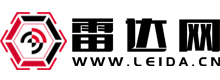 雷达网
WWW.LEIDA.CN